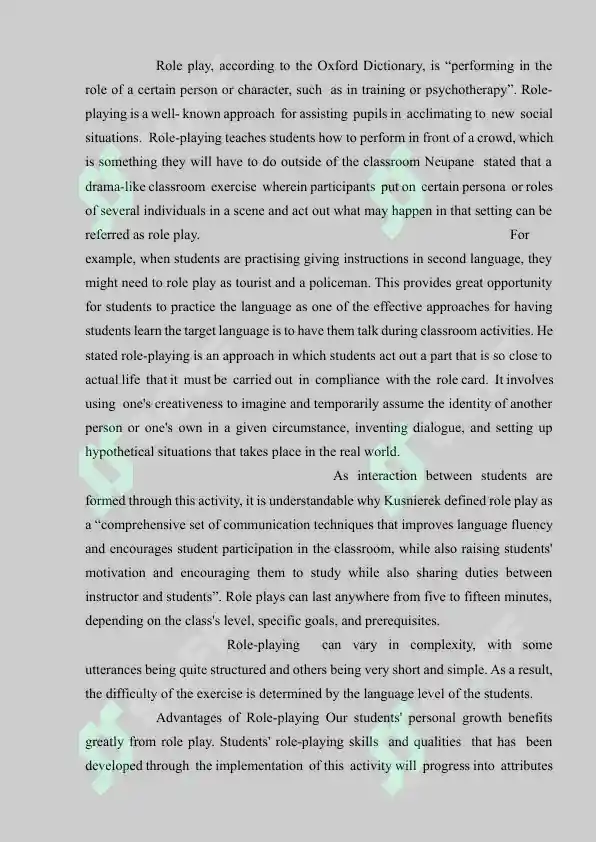 Role play, according to the Oxford Dictionary, is “performing in the role of a certain person or character, such as in training or psychotherapy”. Role-playing is a well- known approach for assisting pupils in acclimating to new social situations. Role-playing teaches students how to perform in front of a crowd, which is something they will have to do outside of the classroom Neupane stated that a drama-like classroom exercise wherein participants put on certain persona or roles of several individuals in a scene and act out what may happen in that setting can be referred as role play. For example, when students are practising giving instructions in second language, they might need to role play as tourist and a policeman. This provides great opportunity for students to practice the language as one of the effective approaches for having students learn the target language is to have them talk during classroom activities. He stated role-playing is an approach in which students act out a part that is so close to actual life that it must be carried out in compliance with the role card. It involves using one's creativeness to imagine and temporarily assume the identity of another person or one's own in a given circumstance, inventing dialogue, and setting up hypothetical situations that takes place in the real world.

As interaction between students are formed through this activity, it is understandable why Kusnierek defined role play as a “comprehensive set of communication techniques that improves language fluency and encourages student participation in the classroom, while also raising students' motivation and encouraging them to study while also sharing duties between instructor and students”. Role plays can last anywhere from five to fifteen minutes, depending on the class's level, specific goals, and prerequisites.

Role-playing can vary in complexity, with some utterances being quite structured and others being very short and simple. As a result, the difficulty of the exercise is determined by the language level of the students.

Advantages of Role-playing Our students' personal growth benefits greatly from role play. Students' role-playing skills and qualities that has been developed through the implementation of this activity will progress into attributes